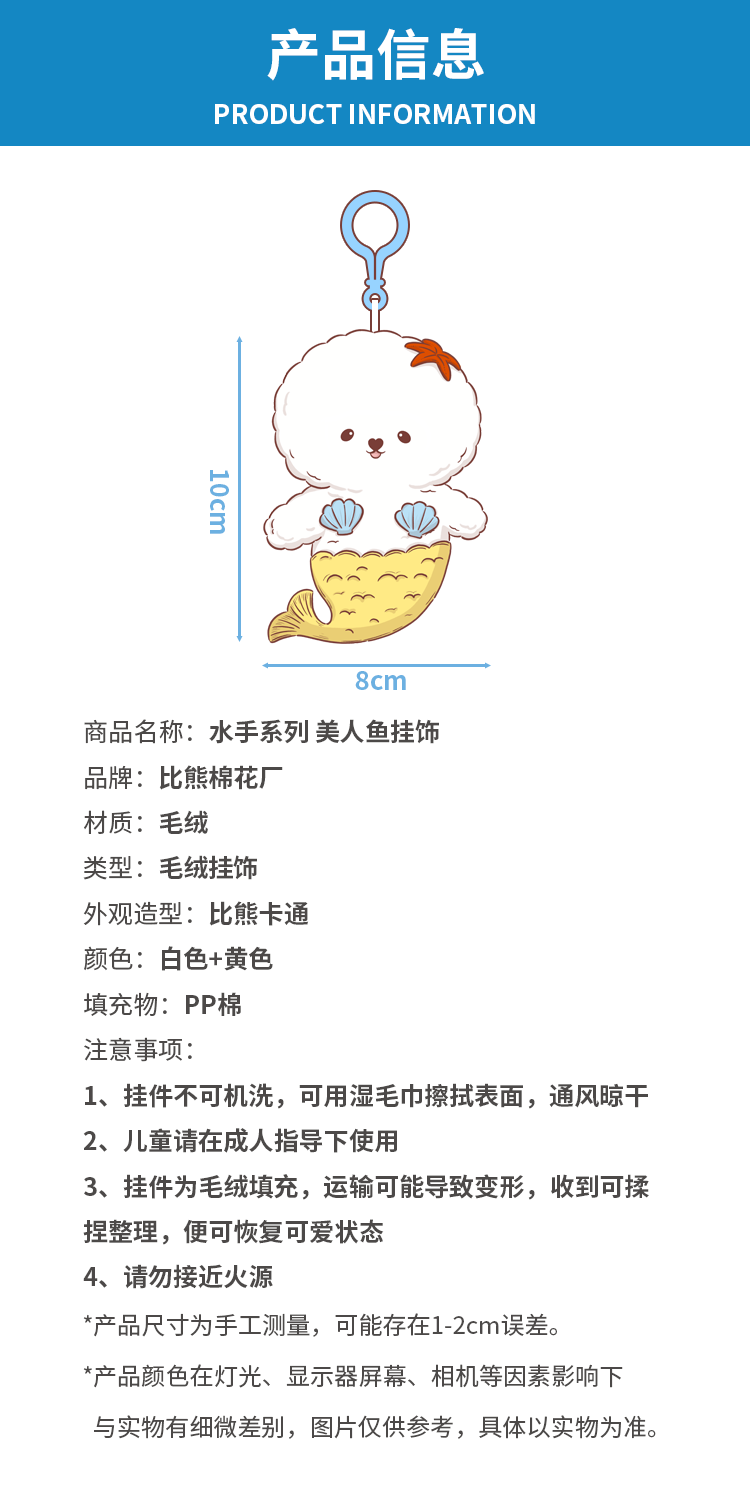 产品信息
PRODUCT INFORMATION

10cm

8cm

商品名称：水手系列 美人鱼挂饰

品牌：比熊棉花厂

材质：毛绒

类型：毛绒挂饰

外观造型：比熊卡通

颜色：白色+黄色

填充物：PP棉

注意事项：

1、挂件不可机洗，可用湿毛巾擦拭表面，通风晾干

2、儿童请在成人指导下使用

3、挂件为毛绒填充，运输可能导致变形，收到可揉捏整理，便可恢复可爱状态

4、请勿接近火源

*产品尺寸为手工测量，可能存在1-2cm误差。

*产品颜色在灯光、显示器屏幕、相机等因素影响下与实物有细微差别，图片仅供参考，具体以实物为准。